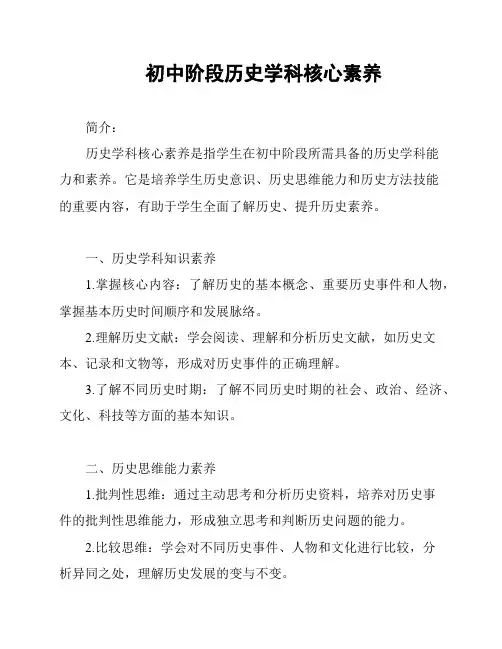 初中阶段历史学科核心素养

简介：

历史学科核心素养是指学生在初中阶段所需具备的历史学科能力和素养。它是培养学生历史意识、历史思维能力和历史方法技能的重要内容，有助于学生全面了解历史、提升历史素养。

一、历史学科知识素养

1.掌握核心内容：了解历史的基本概念、重要历史事件和人物，掌握基本历史时间顺序和发展脉络。

2.理解历史文献：学会阅读、理解和分析历史文献，如历史文本、记录和文物等，形成对历史事件的正确理解。

3.了解不同历史时期：了解不同历史时期的社会、政治、经济、文化、科技等方面的基本知识。

二、历史思维能力素养

1.批判性思维：通过主动思考和分析历史资料，培养对历史事件的批判性思维能力，形成独立思考和判断历史问题的能力。

2.比较思维：学会对不同历史事件、人物和文化进行比较，分析异同之处，理解历史发展的变与不变。